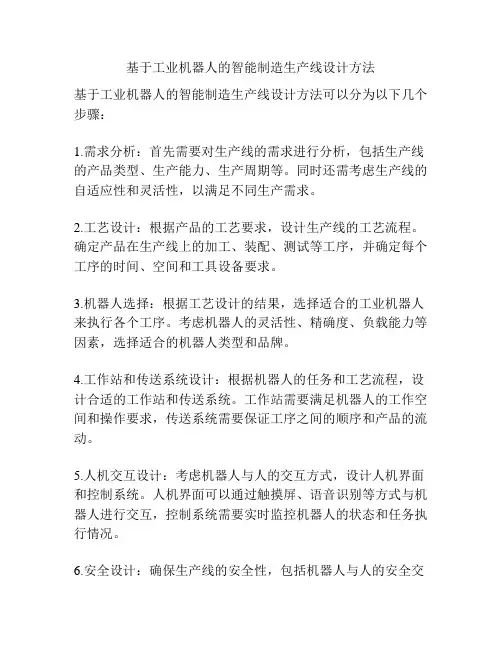 基于工业机器人的智能制造生产线设计方法

基于工业机器人的智能制造生产线设计方法可以分为以下几个步骤：

1.需求分析：首先需要对生产线的需求进行分析，包括生产线的产品类型、生产能力、生产周期等。同时还需考虑生产线的自适应性和灵活性，以满足不同生产需求。

2.工艺设计：根据产品的工艺要求，设计生产线的工艺流程。确定产品在生产线上的加工、装配、测试等工序，并确定每个工序的时间、空间和工具设备要求。

3.机器人选择：根据工艺设计的结果，选择适合的工业机器人来执行各个工序。考虑机器人的灵活性、精确度、负载能力等因素，选择适合的机器人类型和品牌。

4.工作站和传送系统设计：根据机器人的任务和工艺流程，设计合适的工作站和传送系统。工作站需要满足机器人的工作空间和操作要求，传送系统需要保证工序之间的顺序和产品的流动。

5.人机交互设计：考虑机器人与人的交互方式，设计人机界面和控制系统。人机界面可以通过触摸屏、语音识别等方式与机器人进行交互，控制系统需要实时监控机器人的状态和任务执行情况。

6.安全设计：确保生产线的安全性，包括机器人与人的安全交